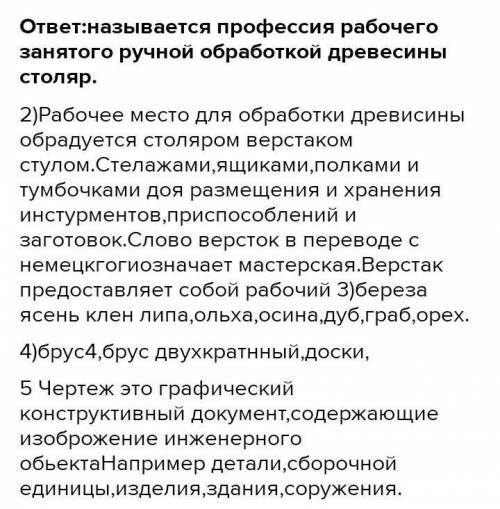 Ответ:называется профессия рабочего занятого ручной обработкой древесины столяр.

2)Рабочее место для обработки древисины обрадуется столяром верстаком стулом.Стелажами,ящиками,полками и тумбочками доя размещения и хранения инстурментов,приспособлений и заготовок.Слово версток в переводе с немецкгогиозначает мастерская.Верстак предоставляет собой рабочий 3)береза ясень клен липа,ольха,осина,дуб,граб,орех.

4)брус4,брус двухкратнный,доски,

5 Чертеж это графический конструктивный документ,содержающие изоброжение инженерного обьектаНапример детали,сборочной единицы,изделия,здания,соружения.